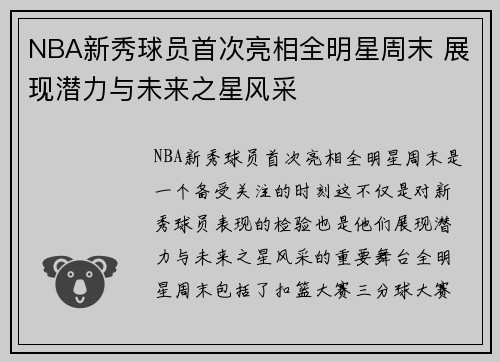 NBA新秀球员首次亮相全明星周末 展现潜力与未来之星风采

NBA新秀球员首次亮相全明星周末是一个备受关注的时刻这不仅是对新秀球员表现的检验也是他们展现潜力与未来之星风采的重要舞台全明星周末包括了扣篮大赛三分球大赛